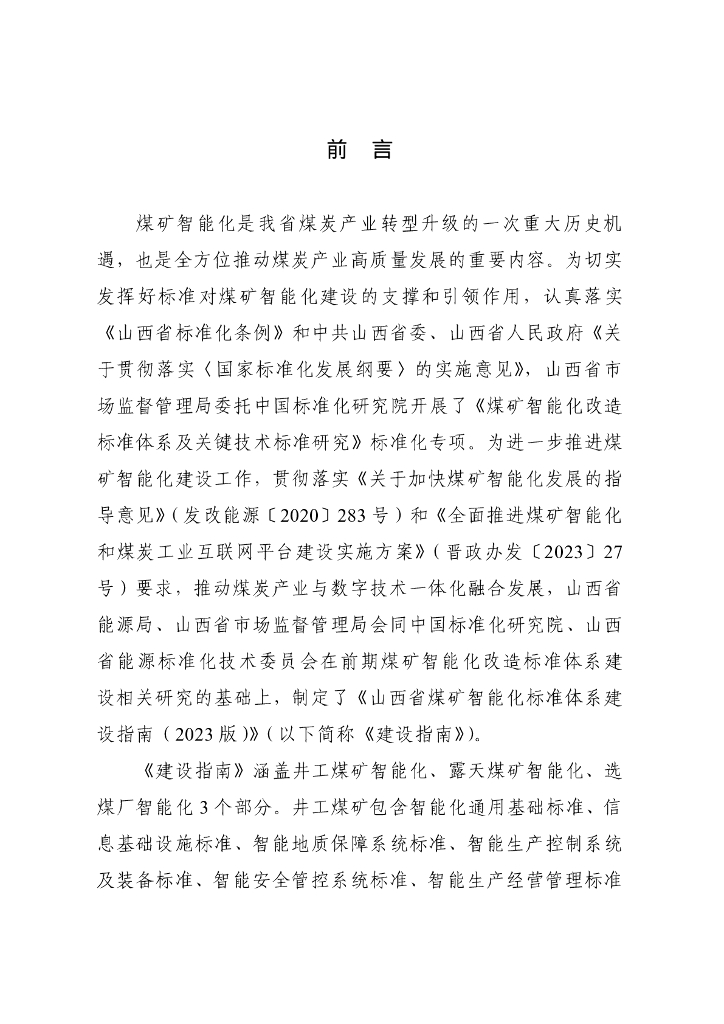 前　言

煤矿智能化是我省煤炭产业转型升级的一次重大历史机遇，也是全方位推动煤炭产业高质量发展的重要内容。为切实发挥好标准对煤矿智能化建设的支撑和引领作用，认真落实《山西省标准化条例》和中共山西省委、山西省人民政府《关于贯彻落实〈国家标准化发展纲要〉的实施意见》，山西省市场监督管理局委托中国标准化研究院开展了《煤矿智能化改造标准体系及关键技术标准研究》标准化专项。为进一步推进煤矿智能化建设工作，贯彻落实《关于加快煤矿智能化发展的指导意见》（发改能源〔2020〕283号）和《全面推进煤矿智能化和煤炭工业互联网平台建设实施方案》（晋政办发〔2023〕27号）要求，推动煤炭产业与数字技术一体化融合发展，山西省能源局、山西省市场监督管理局会同中国标准化研究院、山西省能源标准化技术委员会在前期煤矿智能化改造标准体系建设相关研究的基础上，制定了《山西省煤矿智能化标准体系建设指南（2023版）》（以下简称《建设指南》）。

《建设指南》涵盖井工煤矿智能化、露天煤矿智能化、选煤厂智能化3个部分。井工煤矿包含智能化通用基础标准、信息基础设施标准、智能地质保障系统标准、智能生产控制系统及装备标准、智能安全管控系统标准、智能生产经营管理标准